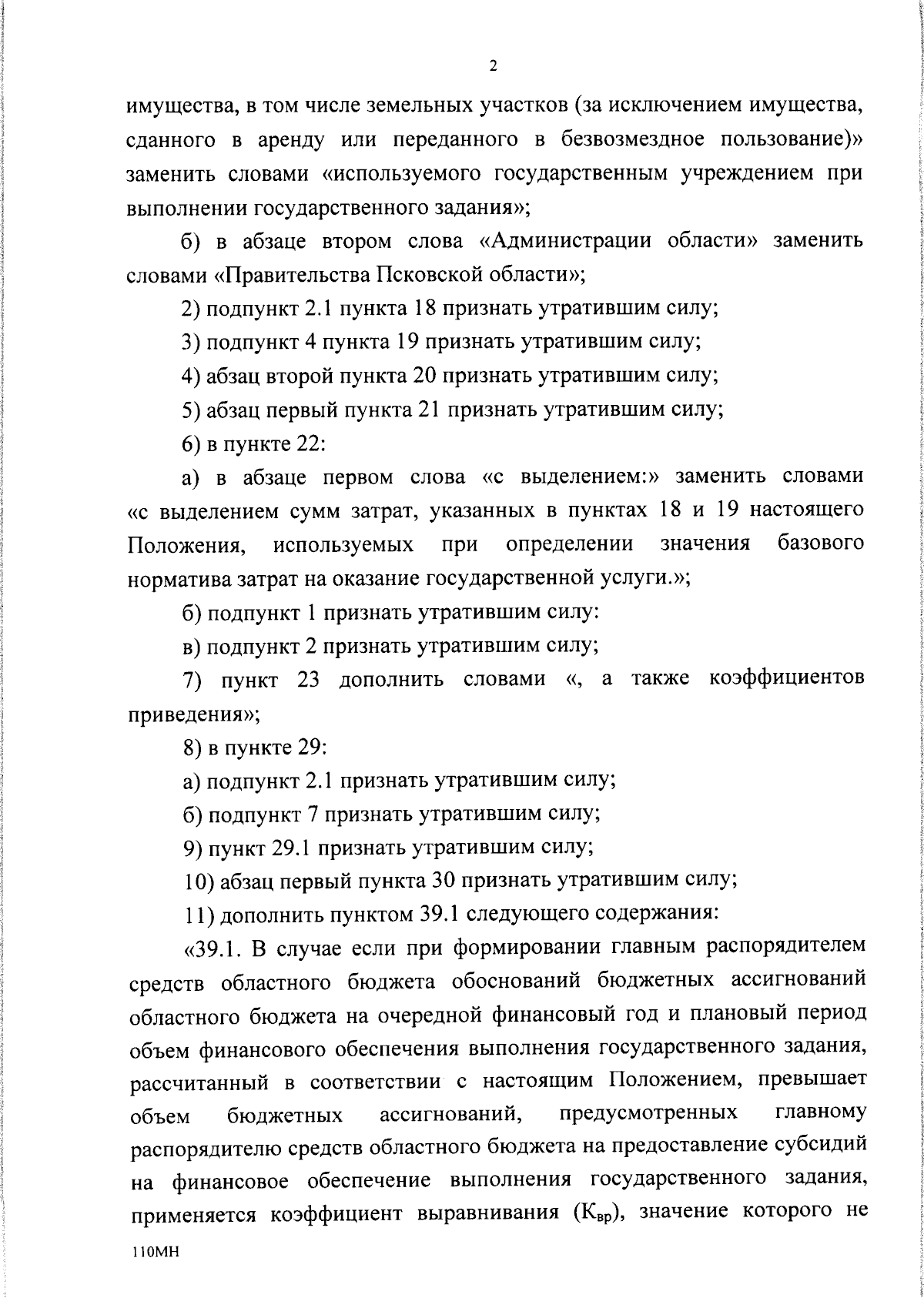 2

имущества, в том числе земельных участков (за исключением имущества, сданного в аренду или переданного в безвозмездное пользование)» заменить словами «используемого государственным учреждением при выполнении государственного задания»;

б) в абзаце втором слова «Администрации области» заменить словами «Правительства Псковской области»;

2) подпункт 2.1 пункта 18 признать утратившим силу;

3) подпункт 4 пункта 19 признать утратившим силу;

4) абзац второй пункта 20 признать утратившим силу;

5) абзац первый пункта 21 признать утратившим силу;

6) в пункте 22:

а) в абзаце первом слова «с выделением:» заменить словами «с выделением сумм затрат, указанных в пунктах 18 и 19 настоящего Положения, используемых при определении значения базового норматива затрат на оказание государственной услуги.»;

б) подпункт 1 признать утратившим силу:

в) подпункт 2 признать утратившим силу;

7) пункт 23 дополнить словами «, а также коэффициентов приведения»;

8) в пункте 29:

а) подпункт 2.1 признать утратившим силу;

б) подпункт 7 признать утратившим силу;

9) пункт 29.1 признать утратившим силу;

10) абзац первый пункта 30 признать утратившим силу;

11) дополнить пунктом 39.1 следующего содержания:

«39.1. В случае если при формировании главным распорядителем средств областного бюджета обоснований бюджетных ассигнований областного бюджета на очередной финансовый год и плановый период объем финансового обеспечения выполнения государственного задания, рассчитанный в соответствии с настоящим Положением, превышает объем бюджетных ассигнований, предусмотренных главному распорядителю средств областного бюджета на предоставление субсидий на финансовое обеспечение выполнения государственного задания, применяется коэффициент выравнивания ($К_{вр}$), значение которого не

110МН